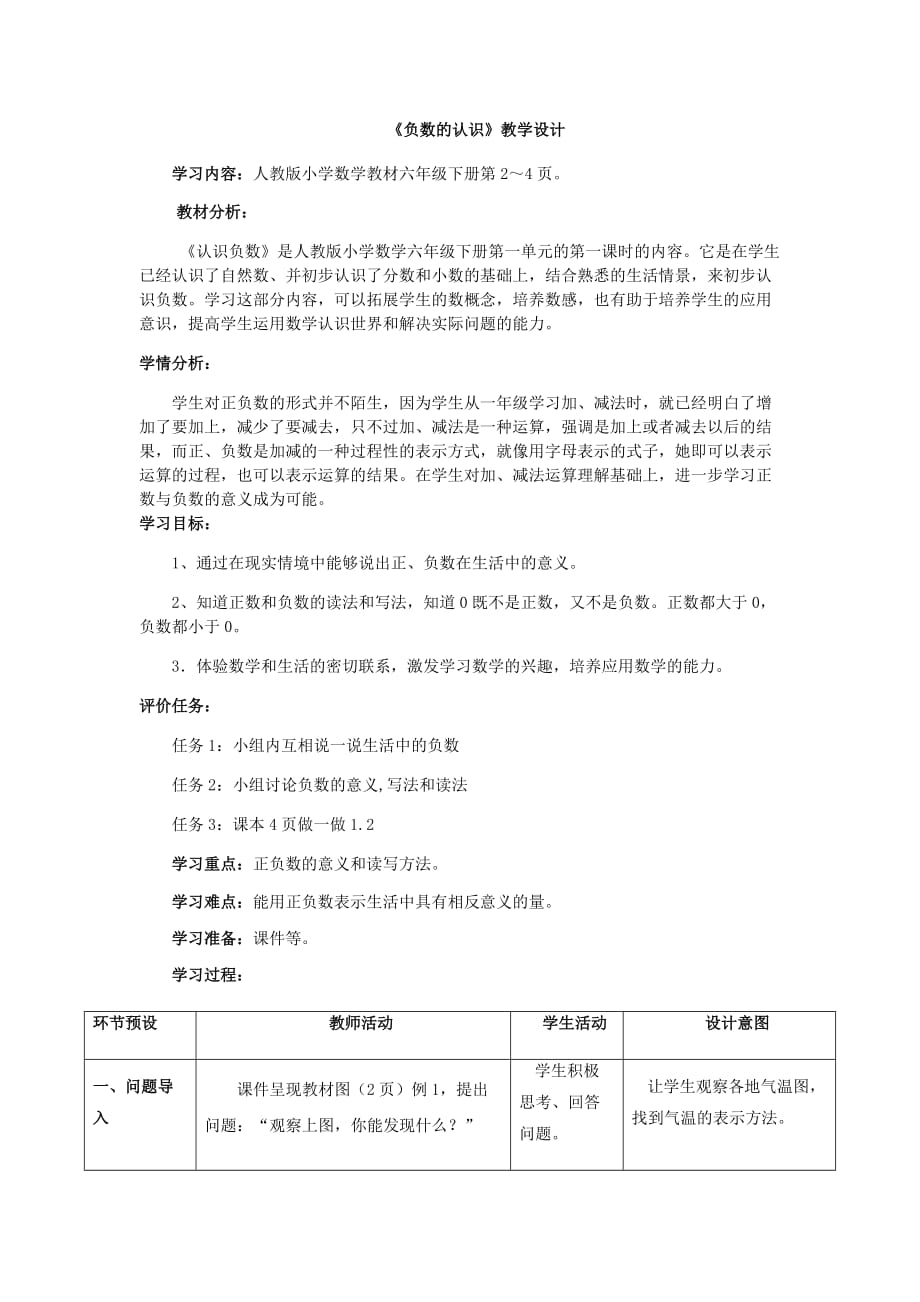 《负数的认识》教学设计

学习内容：人教版小学数学教材六年级下册第 2～4 页。

教材分析：

《认识负数》是人教版小学数学六年级下册第一单元的第一课时的内容。它是在学生已经认识了自然数、并初步认识了分数和小数的基础上，结合熟悉的生活情景，来初步认识负数。学习这部分内容，可以拓展学生的数概念，培养数感，也有助于培养学生的应用意识，提高学生运用数学认识世界和解决实际问题的能力。

学情分析：

学生对正负数的形式并不陌生，因为学生从一年级学习加、减法时，就已经明白了增加了要加上，减少了要减去，只不过加、减法是一种运算，强调是加上或者减去以后的结果，而正、负数是加减的一种过程性的表示方式，就像用字母表示的式子，她即可以表示运算的过程，也可以表示运算的结果。在学生对加、减法运算理解基础上，进一步学习正数与负数的意义成为可能。

学习目标：

1、通过在现实情境中能够说出正、负数在生活中的意义。

2、知道正数和负数的读法和写法，知道 0 既不是正数，又不是负数。正数都大于 0，负数都小于 0。

3．体验数学和生活的密切联系，激发学习数学的兴趣，培养应用数学的能力。

评价任务：

任务 1：小组内互相说一说生活中的负数

任务 2：小组讨论负数的意义,写法和读法

任务 3：课本 4 页做一做 1.2

学习重点：正负数的意义和读写方法。

学习难点：能用正负数表示生活中具有相反意义的量。

学习准备：课件等。

学习过程：

| 环节预设 | 教师活动 | 学生活动 | 设计意图 |
|---|---|---|---|
| 一、问题导入 | 课件呈现教材图（2 页）例 1，提出问题：“观察上图，你能发现什么？” | 学生积极思考、回答问题。 | 让学生观察各地气温图，找到气温的表示方法。 |